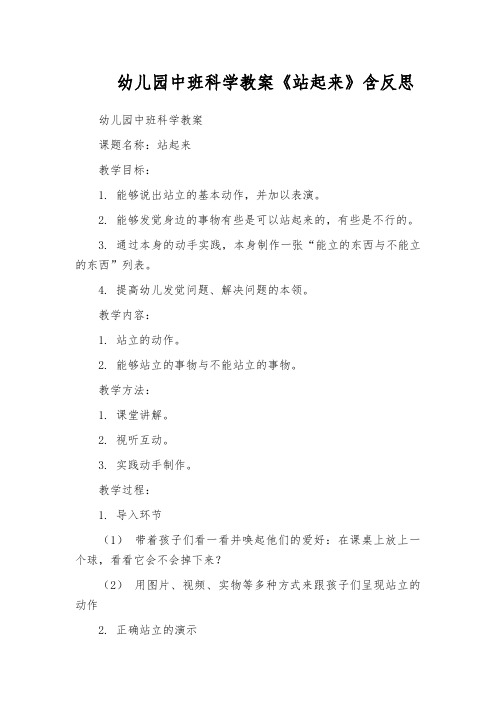 幼儿园中班科学教案《站起来》含反思

幼儿园中班科学教案

课题名称：站起来

教学目标：

1. 能够说出站立的基本动作，并加以表演。

2. 能够发觉身边的事物有些是可以站起来的，有些是不行的。

3. 通过本身的动手实践，本身制作一张“能立的东西与不能立的东西”列表。

4. 提高幼儿发觉问题、解决问题的本领。

教学内容：

1. 站立的动作。

2. 能够站立的事物与不能站立的事物。

教学方法：

1. 课堂讲解。

2. 视听互动。

3. 实践动手制作。

教学过程：

1. 导入环节

（1） 带着孩子们看一看并唤起他们的爱好：在课桌上放上一个球，看看它会不会掉下来？

（2） 用图片、视频、实物等多种方式来跟孩子们呈现站立的动作

2. 正确站立的演示